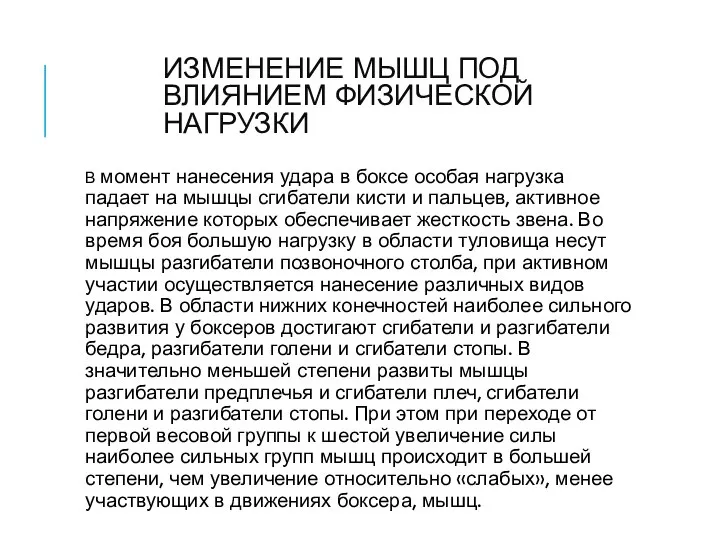 ИЗМЕНЕНИЕ МЫШЦ ПОД ВЛИЯНИЕМ ФИЗИЧЕСКОЙ НАГРУЗКИ

В момент нанесения удара в боксе особая нагрузка падает на мышцы сгибатели кисти и пальцев, активное напряжение которых обеспечивает жесткость звена. Во время боя большую нагрузку в области туловища несут мышцы разгибатели позвоночного столба, при активном участии осуществляется нанесение различных видов ударов. В области нижних конечностей наиболее сильного развития у боксеров достигают сгибатели и разгибатели бедра, разгибатели голени и сгибатели стопы. В значительно меньшей степени развиты мышцы разгибатели предплечья и сгибатели плеч, сгибатели голени и разгибатели стопы. При этом при переходе от первой весовой группы к шестой увеличение силы наиболее сильных групп мышц происходит в большей степени, чем увеличение относительно «слабых», менее участвующих в движениях боксера, мышц.